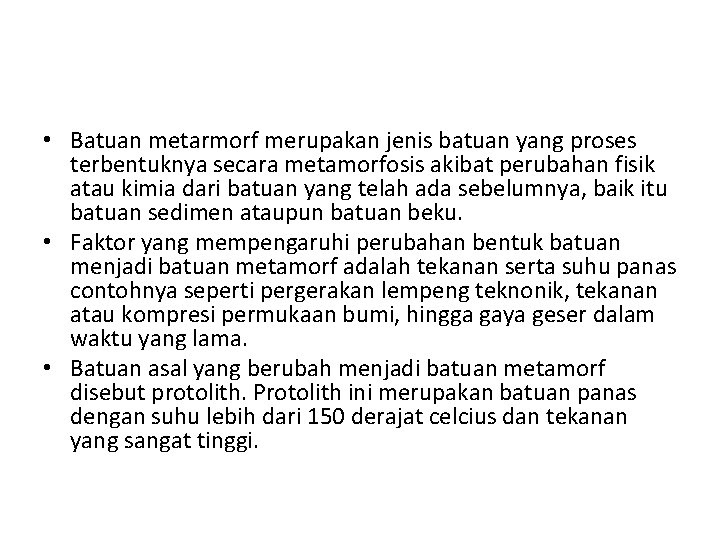 • Batuan metarmorf merupakan jenis batuan yang proses terbentuknya secara metamorfosis akibat perubahan fisik atau kimia dari batuan yang telah ada sebelumnya, baik itu batuan sedimen ataupun batuan beku.

• Faktor yang mempengaruhi perubahan bentuk batuan menjadi batuan metamorf adalah tekanan serta suhu panas contohnya seperti pergerakan lempeng teknonik, tekanan atau kompresi permukaan bumi, hingga gaya geser dalam waktu yang lama.

• Batuan asal yang berubah menjadi batuan metamorf disebut protolith. Protolith ini merupakan batuan panas dengan suhu lebih dari 150 derajat celcius dan tekanan yang sangat tinggi.